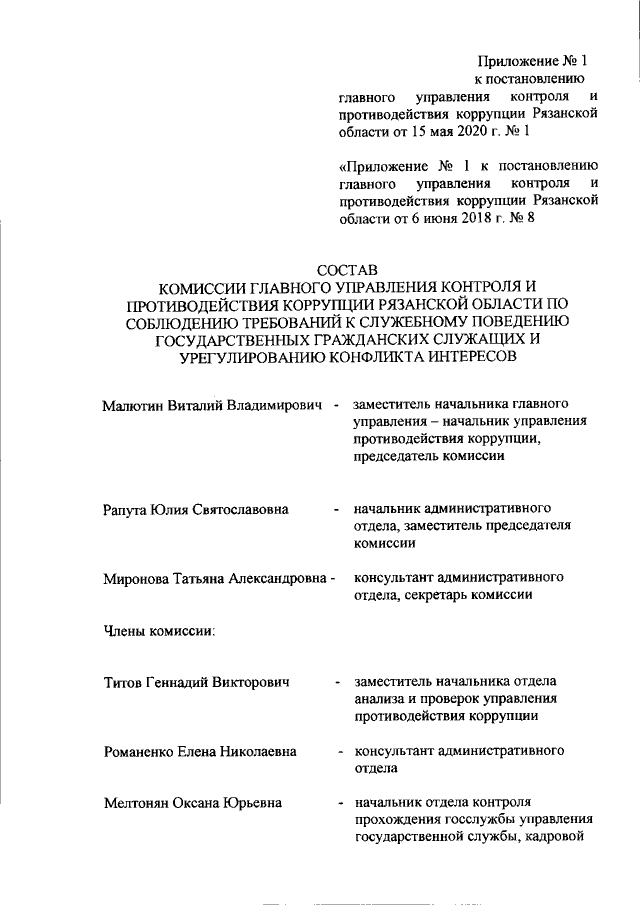 Приложение № 1
к постановлению
главного управления контроля и противодействия коррупции Рязанской области от 15 мая 2020 г. № 1

«Приложение № 1 к постановлению главного управления контроля и противодействия коррупции Рязанской области от 6 июня 2018 г. № 8

СОСТАВ
КОМИССИИ ГЛАВНОГО УПРАВЛЕНИЯ КОНТРОЛЯ И ПРОТИВОДЕЙСТВИЯ КОРРУПЦИИ РЯЗАНСКОЙ ОБЛАСТИ ПО СОБЛЮДЕНИЮ ТРЕБОВАНИЙ К СЛУЖЕБНОМУ ПОВЕДЕНИЮ ГОСУДАРСТВЕННЫХ ГРАЖДАНСКИХ СЛУЖАЩИХ И УРЕГУЛИРОВАНИЮ КОНФЛИКТА ИНТЕРЕСОВ

Малютин Виталий Владимирович - заместитель начальника главного управления – начальник управления противодействия коррупции, председатель комиссии

Рапута Юлия Святославовна - начальник административного отдела, заместитель председателя комиссии

Миронова Татьяна Александровна - консультант административного отдела, секретарь комиссии

Члены комиссии:

Титов Геннадий Викторович - заместитель начальника отдела анализа и проверок управления противодействия коррупции

Романенко Елена Николаевна - консультант административного отдела

Мелтонян Оксана Юрьевна - начальник отдела контроля прохождения госслужбы управления государственной службы, кадровой